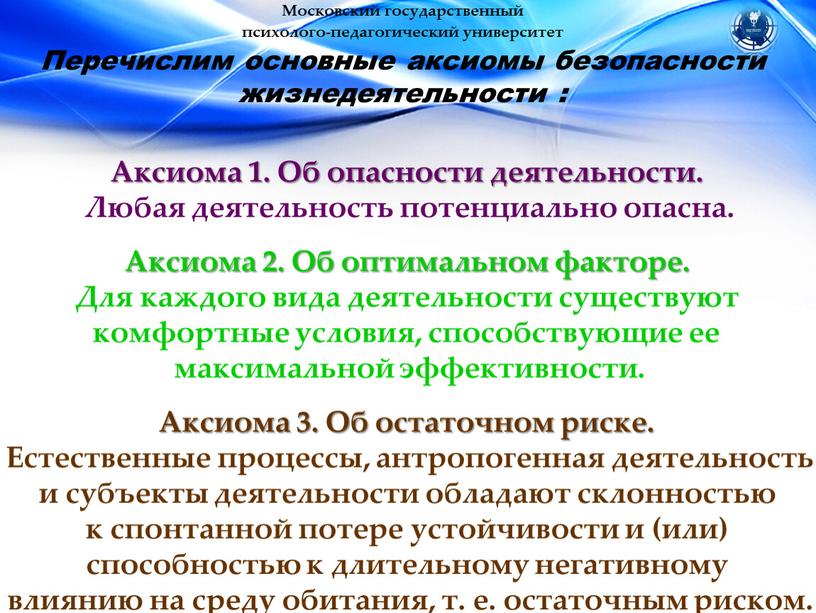 Московский государственный психолого-педагогический университет

Перечислим основные аксиомы безопасности жизнедеятельности :

Аксиома 1. Об опасности деятельности.
Любая деятельность потенциально опасна.

Аксиома 2. Об оптимальном факторе.
Для каждого вида деятельности существуют комфортные условия, способствующие ее максимальной эффективности.

Аксиома 3. Об остаточном риске.
Естественные процессы, антропогенная деятельность и субъекты деятельности обладают склонностью к спонтанной потере устойчивости и (или) способностью к длительному негативному влиянию на среду обитания, т. е. остаточным риском.